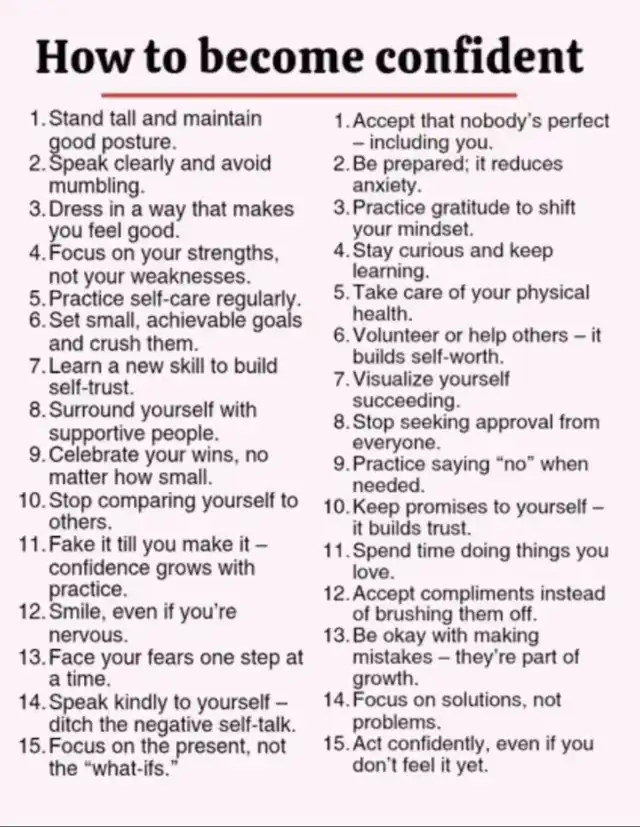 How to become confident

1. Stand tall and maintain good posture.
2. Speak clearly and avoid mumbling.
3. Dress in a way that makes you feel good.
4. Focus on your strengths, not your weaknesses.
5. Practice self-care regularly.
6. Set small, achievable goals and crush them.
7. Learn a new skill to build self-trust.
8. Surround yourself with supportive people.
9. Celebrate your wins, no matter how small.
10. Stop comparing yourself to others.
11. Fake it till you make it – confidence grows with practice.
12. Smile, even if you're nervous.
13. Face your fears one step at a time.
14. Speak kindly to yourself – ditch the negative self-talk.
15. Focus on the present, not the "what-ifs."

1. Accept that nobody's perfect – including you.
2. Be prepared; it reduces anxiety.
3. Practice gratitude to shift your mindset.
4. Stay curious and keep learning.
5. Take care of your physical health.
6. Volunteer or help others – it builds self-worth.
7. Visualize yourself succeeding.
8. Stop seeking approval from everyone.
9. Practice saying "no" when needed.
10. Keep promises to yourself – it builds trust.
11. Spend time doing things you love.
12. Accept compliments instead of brushing them off.
13. Be okay with making mistakes – they're part of growth.
14. Focus on solutions, not problems.
15. Act confidently, even if you don't feel it yet.